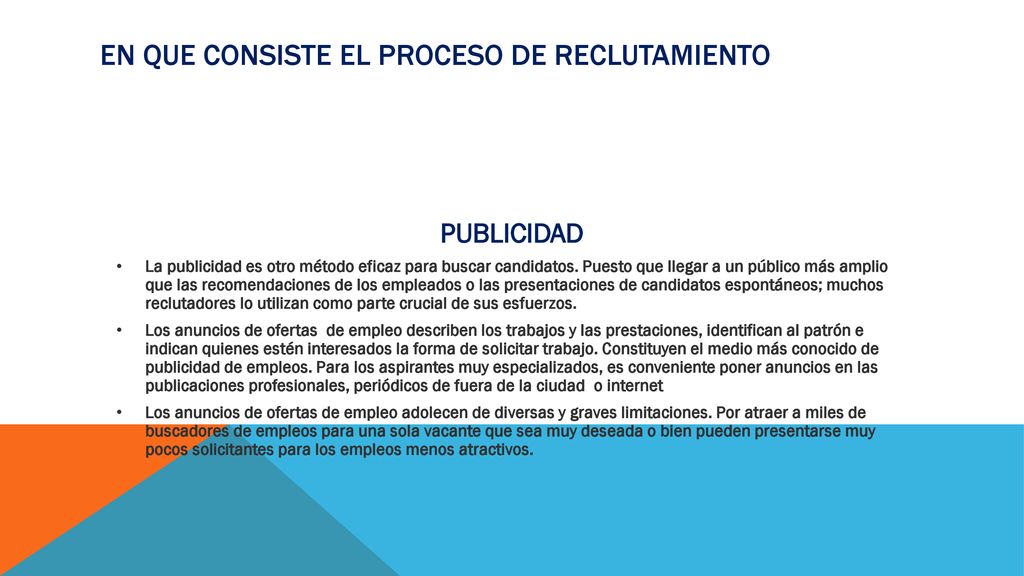 EN QUE CONSISTE EL PROCESO DE RECLUTAMIENTO

PUBLICIDAD

• La publicidad es otro método eficaz para buscar candidatos. Puesto que llegar a un público más amplio que las recomendaciones de los empleados o las presentaciones de candidatos espontáneos; muchos reclutadores lo utilizan como parte crucial de sus esfuerzos.

• Los anuncios de ofertas de empleo describen los trabajos y las prestaciones, identifican al patrón e indican quienes estén interesados la forma de solicitar trabajo. Constituyen el medio más conocido de publicidad de empleos. Para los aspirantes muy especializados, es conveniente poner anuncios en las publicaciones profesionales, periódicos de fuera de la ciudad o internet

• Los anuncios de ofertas de empleo adolecen de diversas y graves limitaciones. Por atraer a miles de buscadores de empleos para una sola vacante que sea muy deseada o bien pueden presentarse muy pocos solicitantes para los empleos menos atractivos.